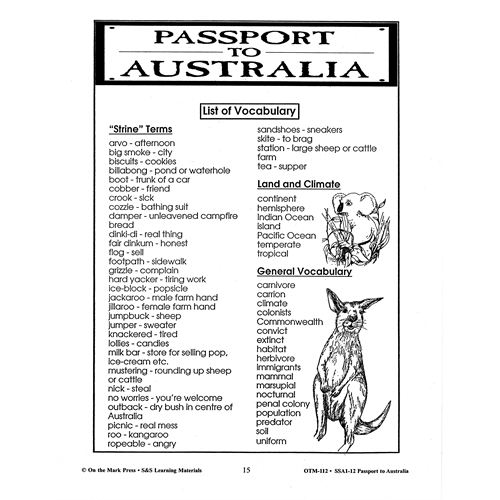 PASSPORT
TO
AUSTRALIA

List of Vocabulary

"Strine" Terms

arvo - afternoon
big smoke - city
biscuits - cookies
billabong - pond or waterhole
boot - trunk of a car
cobber - friend
crook - sick
cozzie - bathing suit
damper - unleavened campfire bread
dinki-di - real thing
fair dinkum - honest
flog - sell
footpath - sidewalk
grizzle - complain
hard yacker - tiring work
ice-block - popsicle
jackaroo - male farm hand
jillaroo - female farm hand
jumpbuck - sheep
jumper - sweater
knackered - tired
lollies - candies
milk bar - store for selling pop, ice-cream etc.
mustering - rounding up sheep or cattle
nick - steal
no worries - you're welcome
outback - dry bush in centre of Australia
picnic - real mess
roo - kangaroo
ropeable - angry
sandshoes - sneakers
skite - to brag
station - large sheep or cattle farm
tea - supper

Land and Climate

continent
hemisphere
Indian Ocean
island
Pacific Ocean
temperate
tropical

General Vocabulary

carnivore
carrion
climate
colonists
Commonwealth
convict
extinct
habitat
herbivore
immigrants
mammal
marsupial
nocturnal
penal colony
population
predator
soil
uniform

© On the Mark Press • S&S Learning Materials 15 OTM-112 • SSA1-12 Passport to Australia